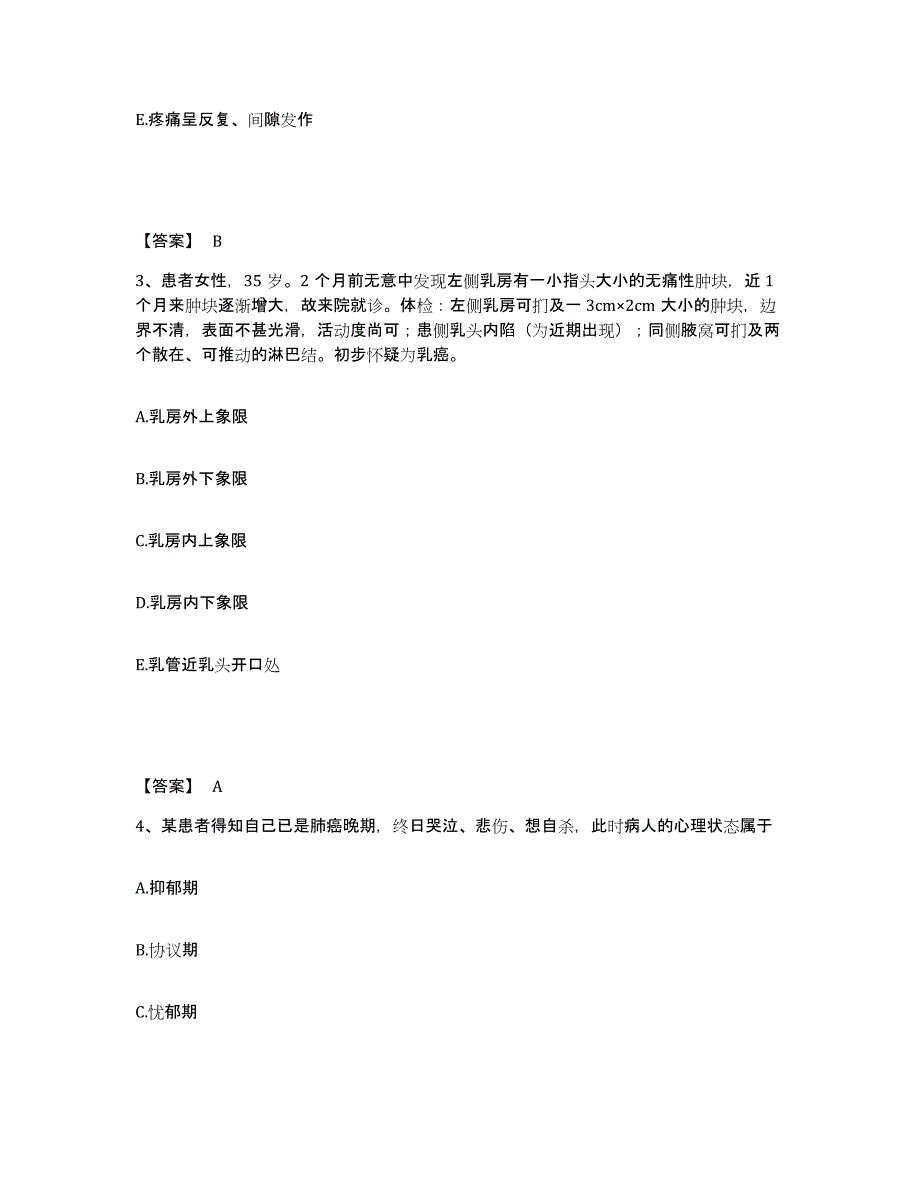 E.疼痛呈反复、间隙发作

【答案】 B

3、患者女性，35 岁。2 个月前无意中发现左侧乳房有一小指头大小的无痛性肿块，近 1 个月来肿块逐渐增大，故来院就诊。体检：左侧乳房可扪及一 3cm×2cm 大小的肿块，边界不清，表面不甚光滑，活动度尚可；患侧乳头内陷（为近期出现）；同侧腋窝可扪及两个散在、可推动的淋巴结。初步怀疑为乳癌。

A.乳房外上象限

B.乳房外下象限

C.乳房内上象限

D.乳房内下象限

E.乳管近乳头开口处

【答案】 A

4、某患者得知自己已是肺癌晚期，终日哭泣、悲伤、想自杀，此时病人的心理状态属于

A.抑郁期

B.协议期

C.忧郁期